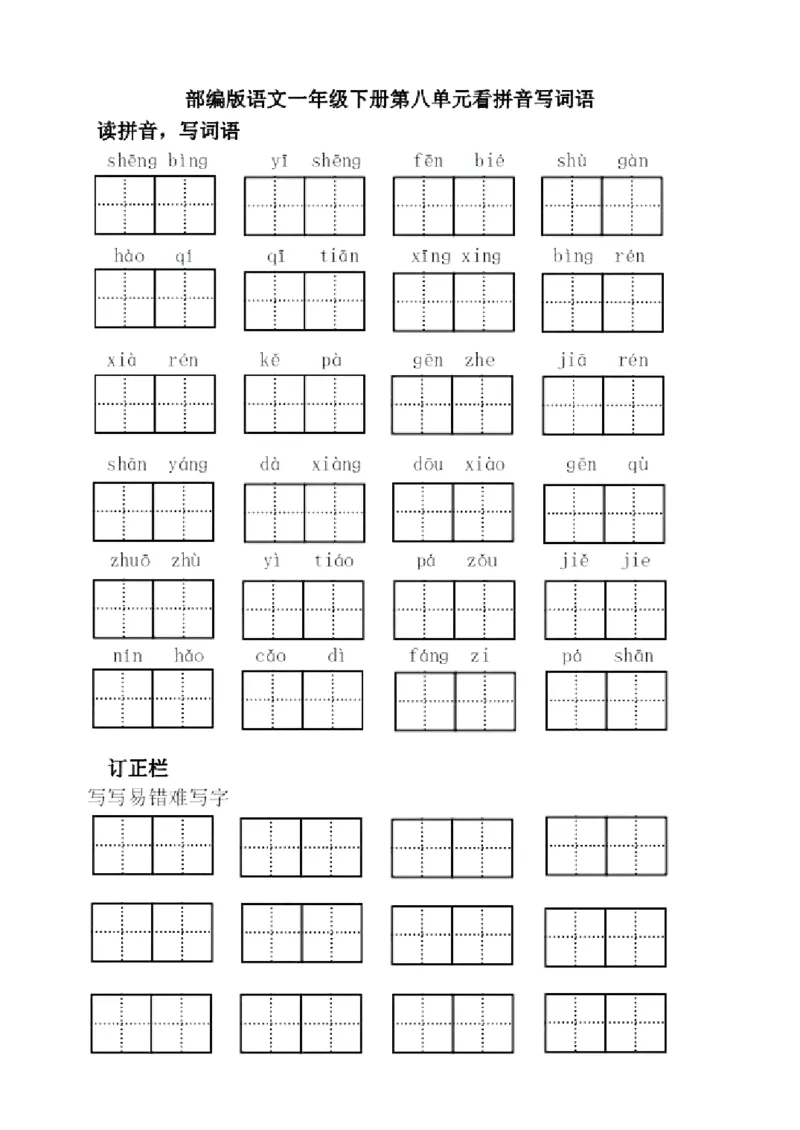 部编版语文一年级下册第八单元看拼音写词语

读拼音，写词语

shēng bìng　　yī shēng　　fēn bié　　shù gàn

hào qí　　qī tiān　　xīng xing　　bìng rén

xià rén　　kě pà　　gēn zhe　　jiā rén

shān yáng　　dà xiàng　　dōu xiào　　gēn qù

zhuō zhù　　yì tiáo　　pá zǒu　　jiě jie

nín hǎo　　cǎo dì　　fáng zi　　pá shān

订正栏

写写易错难写字